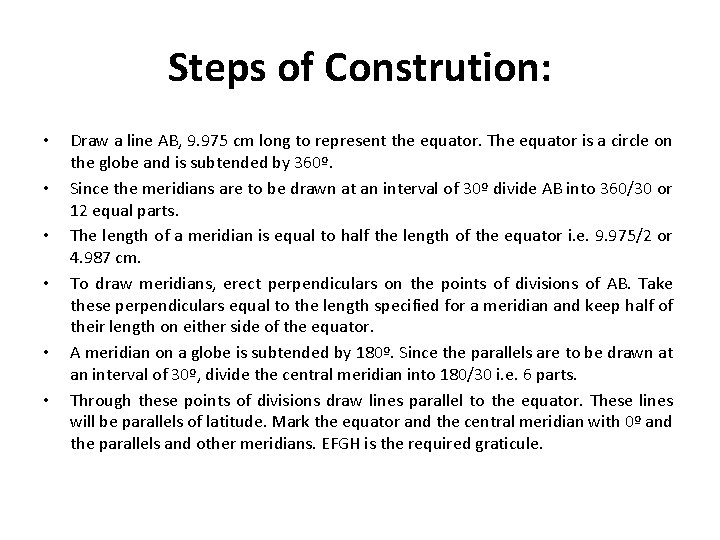 Steps of Constrution:

• Draw a line AB, 9.975 cm long to represent the equator. The equator is a circle on the globe and is subtended by 360º.

• Since the meridians are to be drawn at an interval of 30º divide AB into 360/30 or 12 equal parts.

• The length of a meridian is equal to half the length of the equator i.e. 9.975/2 or 4.987 cm.

• To draw meridians, erect perpendiculars on the points of divisions of AB. Take these perpendiculars equal to the length specified for a meridian and keep half of their length on either side of the equator.

• A meridian on a globe is subtended by 180º. Since the parallels are to be drawn at an interval of 30º, divide the central meridian into 180/30 i.e. 6 parts.

• Through these points of divisions draw lines parallel to the equator. These lines will be parallels of latitude. Mark the equator and the central meridian with 0º and the parallels and other meridians. EFGH is the required graticule.